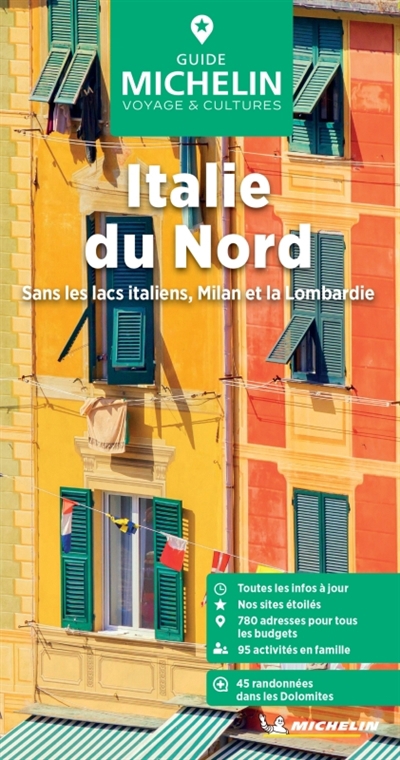 GUIDE
MICHELIN
VOYAGE & CULTURES

Italie du Nord

Sans les lacs italiens, Milan et la Lombardie

Toutes les infos à jour
Nos sites étoilés
780 adresses pour tous les budgets
95 activités en famille

45 randonnées dans les Dolomites

MICHELIN